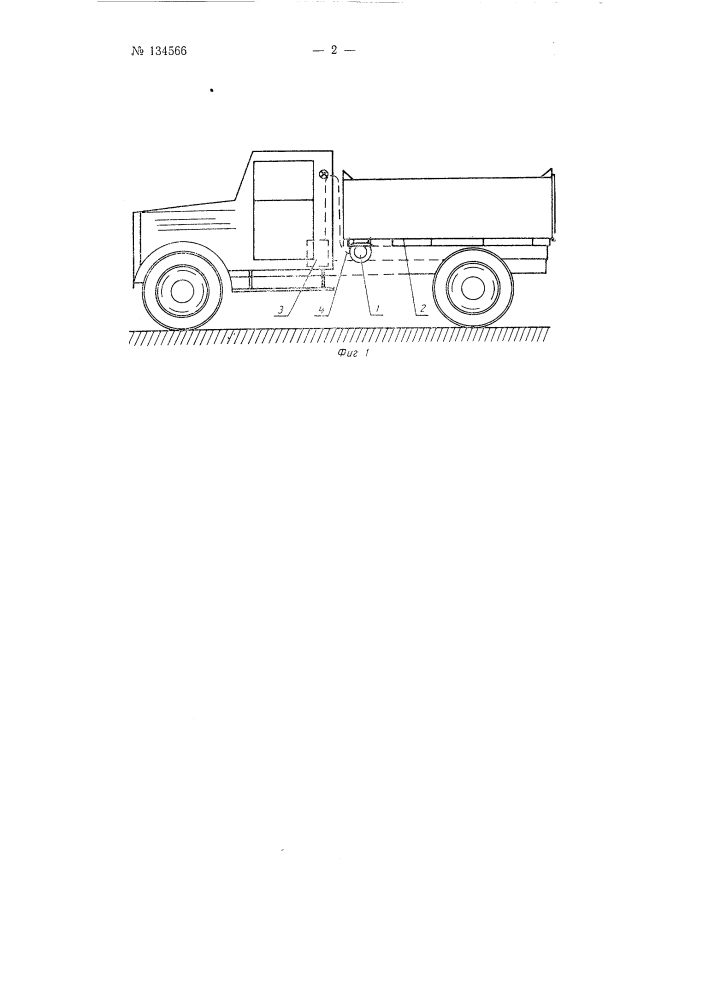 № 134566

— 2 —

3
4
1
2

Фиг 1